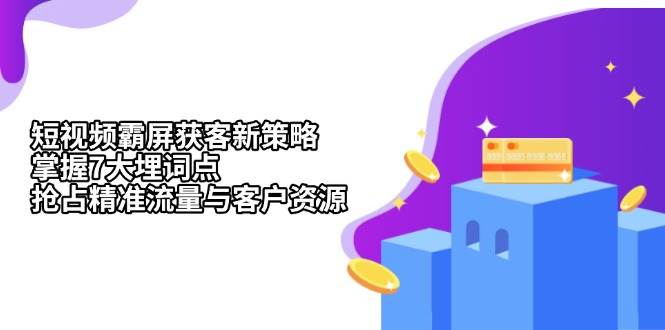 短视频霸屏获客新策略
掌握7大埋词点
抢占精准流量与客户资源